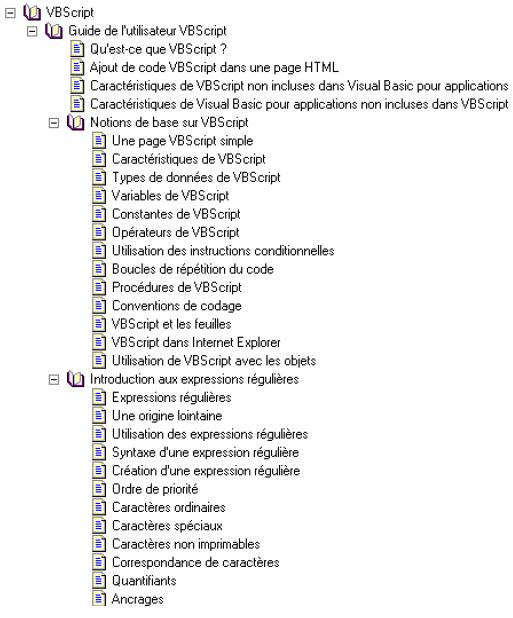 VBScript
Guide de l'utilisateur VBScript
Qu'est-ce que VBScript ?
Ajout de code VBScript dans une page HTML
Caractéristiques de VBScript non incluses dans Visual Basic pour applications
Caractéristiques de Visual Basic pour applications non incluses dans VBScript
Notions de base sur VBScript
Une page VBScript simple
Caractéristiques de VBScript
Types de données de VBScript
Variables de VBScript
Constantes de VBScript
Opérateurs de VBScript
Utilisation des instructions conditionnelles
Boucles de répétition du code
Procédures de VBScript
Conventions de codage
VBScript et les feuilles
VBScript dans Internet Explorer
Utilisation de VBScript avec les objets
Introduction aux expressions régulières
Expressions régulières
Une origine lointaine
Utilisation des expressions régulières
Syntaxe d'une expression régulière
Création d'une expression régulière
Ordre de priorité
Caractères ordinaires
Caractères spéciaux
Caractères non imprimables
Correspondance de caractères
Quantifiants
Ancrages